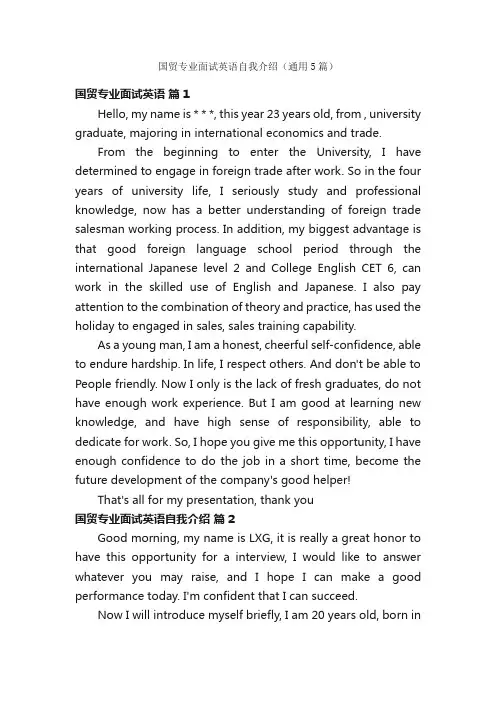 国贸专业面试英语自我介绍（通用5篇）

国贸专业面试英语 篇1

Hello, my name is * * *, this year 23 years old, from , university graduate, majoring in international economics and trade.

From the beginning to enter the University, I have determined to engage in foreign trade after work. So in the four years of university life, I seriously study and professional knowledge, now has a better understanding of foreign trade salesman working process. In addition, my biggest advantage is that good foreign language school period through the international Japanese level 2 and College English CET 6, can work in the skilled use of English and Japanese. I also pay attention to the combination of theory and practice, has used the holiday to engaged in sales, sales training capability.

As a young man, I am a honest, cheerful self-confidence, able to endure hardship. In life, I respect others. And don't be able to People friendly. Now I only is the lack of fresh graduates, do not have enough work experience. But I am good at learning new knowledge, and have high sense of responsibility, able to dedicate for work. So, I hope you give me this opportunity, I have enough confidence to do the job in a short time, become the future development of the company's good helper!

That's all for my presentation, thank you

国贸专业面试英语自我介绍 篇2

Good morning, my name is LXG, it is really a great honor to have this opportunity for a interview, I would like to answer whatever you may raise, and I hope I can make a good performance today. I'm confident that I can succeed.

Now I will introduce myself briefly, I am 20 years old, born in